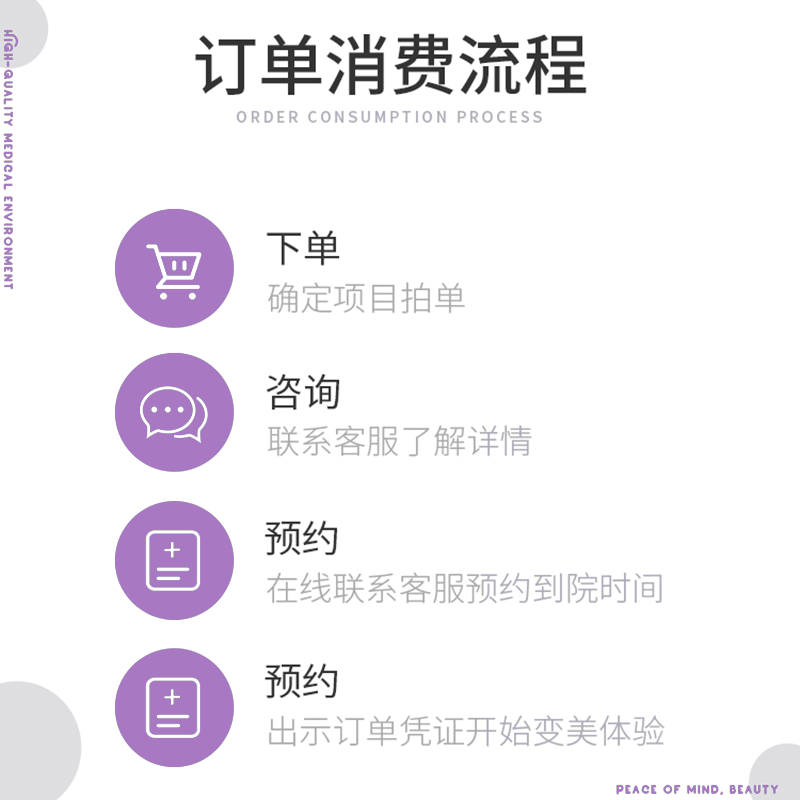 HIGH-QUALITY MEDICAL ENVIRONMENT

订单消费流程
ORDER CONSUMPTION PROCESS

下单
确定项目拍单

咨询
联系客服了解详情

预约
在线联系客服预约到院时间

预约
出示订单凭证开始变美体验

PEACE OF MIND, BEAUTY